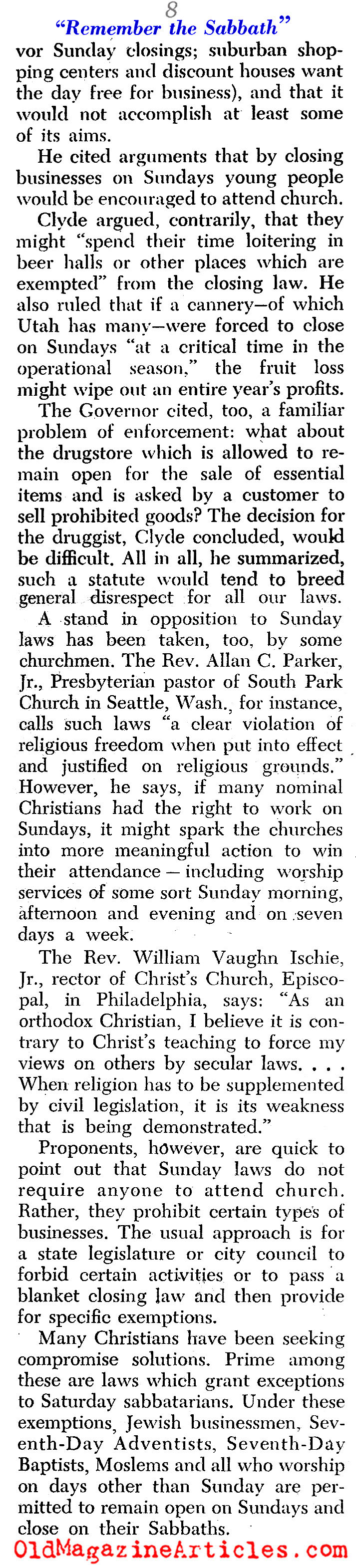 8

"Remember the Sabbath"

vor Sunday closings; suburban shopping centers and discount houses want the day free for business), and that it would not accomplish at least some of its aims.

He cited arguments that by closing businesses on Sundays young people would be encouraged to attend church.

Clyde argued, contrarily, that they might "spend their time loitering in beer halls or other places which are exempted" from the closing law. He also ruled that if a cannery—of which Utah has many—were forced to close on Sundays "at a critical time in the operational season," the fruit loss might wipe out an entire year's profits.

The Governor cited, too, a familiar problem of enforcement: what about the drugstore which is allowed to remain open for the sale of essential items and is asked by a customer to sell prohibited goods? The decision for the druggist, Clyde concluded, would be difficult. All in all, he summarized, such a statute would tend to breed general disrespect for all our laws.

A stand in opposition to Sunday laws has been taken, too, by some churchmen. The Rev. Allan C. Parker, Jr., Presbyterian pastor of South Park Church in Seattle, Wash., for instance, calls such laws "a clear violation of religious freedom when put into effect and justified on religious grounds." However, he says, if many nominal Christians had the right to work on Sundays, it might spark the churches into more meaningful action to win their attendance — including worship services of some sort Sunday morning, afternoon and evening and on seven days a week.

The Rev. William Vaughn Ischie, Jr., rector of Christ's Church, Episcopal, in Philadelphia, says: "As an orthodox Christian, I believe it is contrary to Christ's teaching to force my views on others by secular laws. . . . When religion has to be supplemented by civil legislation, it is its weakness that is being demonstrated."

Proponents, however, are quick to point out that Sunday laws do not require anyone to attend church. Rather, they prohibit certain types of businesses. The usual approach is for a state legislature or city council to forbid certain activities or to pass a blanket closing law and then provide for specific exemptions.

Many Christians have been seeking compromise solutions. Prime among these are laws which grant exceptions to Saturday sabbatarians. Under these exemptions, Jewish businessmen, Seventh-Day Adventists, Seventh-Day Baptists, Moslems and all who worship on days other than Sunday are permitted to remain open on Sundays and close on their Sabbaths.

OldMagazineArticles.com